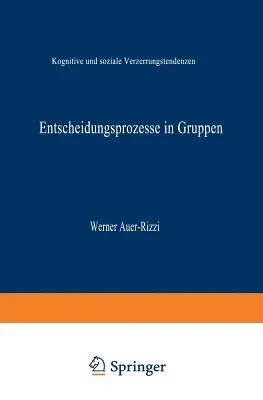 Kognitive und soziale Verzerrungstendenzen

Entscheidungsprozesse in Gruppen

Werner Auer-Rizzi

Springer